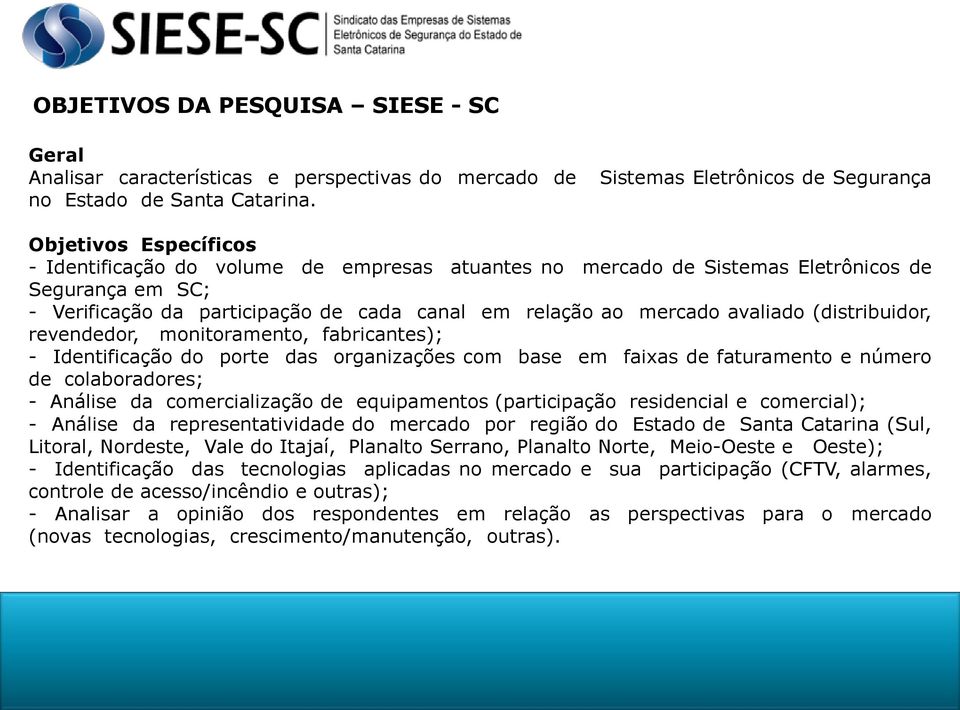 SIESE-SC
Sindicato das Empresas de Sistemas Eletrônicos de Segurança do Estado de Santa Catarina

OBJETIVOS DA PESQUISA – SIESE - SC

Geral
Analisar características e perspectivas do mercado de Sistemas Eletrônicos de Segurança no Estado de Santa Catarina.

Objetivos Específicos
- Identificação do volume de empresas atuantes no mercado de Sistemas Eletrônicos de Segurança em SC;
- Verificação da participação de cada canal em relação ao mercado avaliado (distribuidor, revendedor, monitoramento, fabricantes);
- Identificação do porte das organizações com base em faixas de faturamento e número de colaboradores;
- Análise da comercialização de equipamentos (participação residencial e comercial);
- Análise da representatividade do mercado por região do Estado de Santa Catarina (Sul, Litoral, Nordeste, Vale do Itajaí, Planalto Serrano, Planalto Norte, Meio-Oeste e Oeste);
- Identificação das tecnologias aplicadas no mercado e sua participação (CFTV, alarmes, controle de acesso/incêndio e outras);
- Analisar a opinião dos respondentes em relação as perspectivas para o mercado (novas tecnologias, crescimento/manutenção, outras).